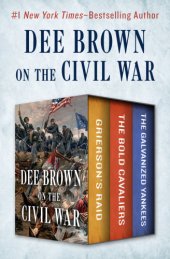 #1 New York Times–Bestselling Author

DEE BROWN ON THE CIVIL WAR

DEE BROWN ON THE CIVIL WAR

GRIERSON'S RAID

THE BOLD CAVALIERS

THE GALVANIZED YANKEES